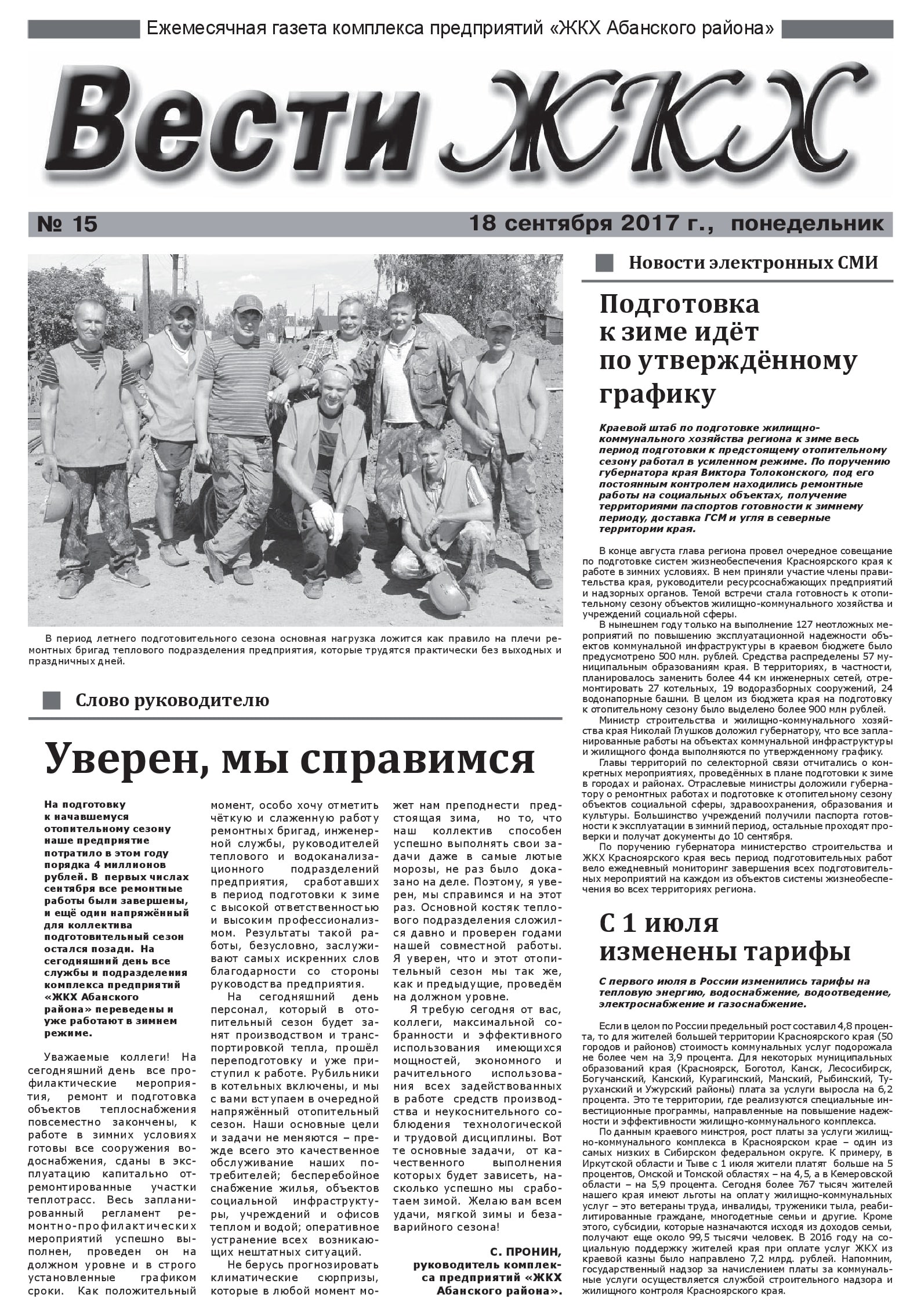 Ежемесячная газета комплекса предприятий «ЖКХ Абанского района»

Вести ЖКХ

№ 15

18 сентября 2017 г., понедельник

В период летнего подготовительного сезона основная нагрузка ложится как правило на плечи ремонтных бригад теплового подразделения предприятия, которые трудятся практически без выходных и праздничных дней.

Слово руководителю

Уверен, мы справимся

На подготовку к начавшемуся отопительному сезону наше предприятие потратило в этом году порядка 4 миллионов рублей. В первых числах сентября все ремонтные работы были завершены, и ещё один напряжённый для коллектива подготовительный сезон остался позади. На сегодняшний день все службы и подразделения комплекса предприятий «ЖКХ Абанского района» переведены и уже работают в зимнем режиме.

Уважаемые коллеги! На сегодняшний день все профилактические мероприятия, ремонт и подготовка объектов теплоснабжения повсеместно закончены, к работе в зимних условиях готовы все сооружения водоснабжения, сданы в эксплуатацию капитально отремонтированные участки теплотрасс. Весь запланированный регламент ремонтно-профилактических мероприятий успешно выполнен, проведен он на должном уровне и в строго установленные графиком сроки. Как положительный момент, особо хочу отметить чёткую и слаженную работу ремонтных бригад, инженерной службы, руководителей теплового и водоканализационного подразделений предприятия, сработавших в период подготовки к зиме с высокой ответственностью и высоким профессионализмом. Результаты такой работы, безусловно, заслуживают самых искренних слов благодарности со стороны руководства предприятия.

На сегодняшний день персонал, который в отопительный сезон будет занят производством и транспортировкой тепла, прошёл переподготовку и уже приступил к работе. Рубильники в котельных включены, и мы с вами вступаем в очередной напряжённый отопительный сезон. Наши основные цели и задачи не меняются – прежде всего это качественное обслуживание наших потребителей; бесперебойное снабжение жилья, объектов социальной инфраструктуры, учреждений и офисов теплом и водой; оперативное устранение всех возникающих нештатных ситуаций.

Не берусь прогнозировать климатические сюрпризы, которые в любой момент может нам преподнести предстоящая зима, но то, что наш коллектив способен успешно выполнять свои задачи даже в самые лютые морозы, не раз было доказано на деле. Поэтому, я уверен, мы справимся и на этот раз. Основной костяк теплового подразделения сложился давно и проверен годами нашей совместной работы. Я уверен, что и этот отопительный сезон мы так же, как и предыдущие, проведём на должном уровне.

Я требую сегодня от вас, коллеги, максимальной собранности и эффективного использования имеющихся мощностей, экономного и рачительного использования всех задействованных в работе средств производства и неукоснительного соблюдения технологической и трудовой дисциплины. Вот те основные задачи, от качественного выполнения которых будет зависеть, насколько успешно мы сработаем зимой. Желаю вам всем удачи, мягкой зимы и безаварийного сезона!

С. ПРОНИН, руководитель комплекса предприятий «ЖКХ Абанского района».

Новости электронных СМИ

Подготовка к зиме идёт по утверждённому графику

Краевой штаб по подготовке жилищно-коммунального хозяйства региона к зиме весь период подготовки к предстоящему отопительному сезону работал в усиленном режиме. По поручению губернатора края Виктора Толоконского, под его постоянным контролем находились ремонтные работы на социальных объектах, получение территориями паспортов готовности к зимнему периоду, доставка ГСМ и угля в северные территории края.

В конце августа глава региона провел очередное совещание по подготовке систем жизнеобеспечения Красноярского края к работе в зимних условиях. В нем приняли участие члены правительства края, руководители ресурсоснабжающих предприятий и надзорных органов. Темой встречи стала готовность к отопительному сезону объектов жилищно-коммунального хозяйства и учреждений социальной сферы.

В нынешнем году только на выполнение 127 неотложных мероприятий по повышению эксплуатационной надежности объектов коммунальной инфраструктуры в краевом бюджете было предусмотрено 500 млн. рублей. Средства распределены 57 муниципальным образованиям края. В территориях, в частности, планировалось заменить более 44 км инженерных сетей, отремонтировать 27 котельных, 19 водоразборных сооружений, 24 водонапорные башни. В целом из бюджета края на подготовку к отопительному сезону было выделено более 900 млн рублей.

Министр строительства и жилищно-коммунального хозяйства края Николай Глушков доложил губернатору, что все запланированные работы на объектах коммунальной инфраструктуры и жилищного фонда выполняются по утвержденному графику.

Главы территорий по селекторной связи отчитались о конкретных мероприятиях, проведённых в плане подготовки к зиме в городах и районах. Отраслевые министры доложили губернатору о ремонтных работах и подготовке к отопительному сезону объектов социальной сферы, здравоохранения, образования и культуры. Большинство учреждений получили паспорта готовности к эксплуатации в зимний период, остальные проходят проверки и получат документы до 10 сентября.

По поручению губернатора министерство строительства и ЖКХ Красноярского края весь период подготовительных работ вело ежедневный мониторинг завершения всех подготовительных мероприятий на каждом из объектов системы жизнеобеспечения во всех территориях региона.

С 1 июля изменены тарифы

С первого июля в России изменились тарифы на тепловую энергию, водоснабжение, водоотведение, электроснабжение и газоснабжение.

Если в целом по России предельный рост составил 4,8 процента, то для жителей большей территории Красноярского края (50 городов и районов) стоимость коммунальных услуг подорожала не более чем на 3,9 процента. Для некоторых муниципальных образований края (Красноярск, Боготол, Канск, Лесосибирск, Богучанский, Канский, Курагинский, Манский, Рыбинский, Туруханский и Ужурский районы) плата за услуги выросла на 6,2 процента. Это те территории, где реализуются специальные инвестиционные программы, направленные на повышение надежности и эффективности жилищно-коммунального комплекса.

По данным краевого минстроя, рост платы за услуги жилищно-коммунального комплекса в Красноярском крае – один из самых низких в Сибирском федеральном округе. К примеру, в Иркутской области и Тыве с 1 июля жители платят больше на 5 процентов, Омской и Томской областях – на 4,5, а в Кемеровской области – на 5,9 процента. Сегодня более 767 тысяч жителей нашего края имеют льготы на оплату жилищно-коммунальных услуг – это ветераны труда, инвалиды, труженики тыла, реабилитированные граждане, многодетные семьи и другие. Кроме этого, субсидии, которые назначаются исходя из доходов семьи, получают еще около 99,5 тысячи человек. В 2016 году на социальную поддержку жителей края при оплате услуг ЖКХ из краевой казны было направлено 7,2 млрд. рублей. Напомним, государственный надзор за начислением платы за коммунальные услуги осуществляется службой строительного надзора и жилищного контроля Красноярского края.